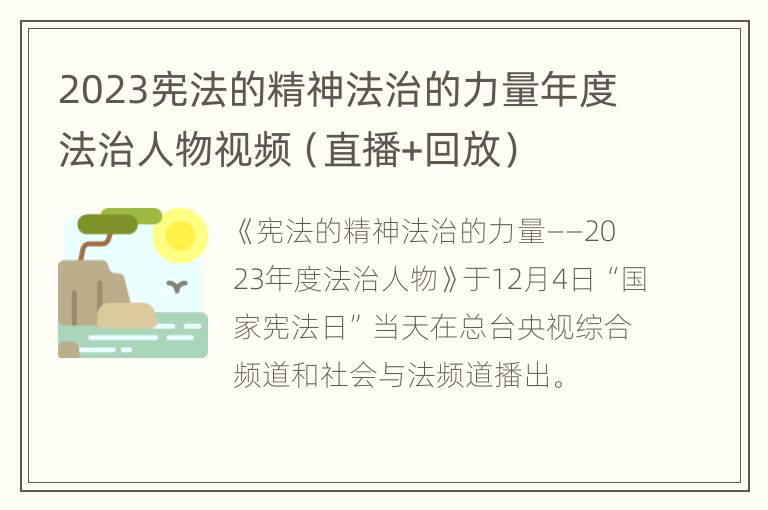 2023宪法的精神法治的力量年度法治人物视频（直播+回放）

《宪法的精神法治的力量——2023年度法治人物》于12月4日“国家宪法日”当天在总台央视综合频道和社会与法频道播出。